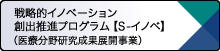 戦略的イノベーション
創出推進プログラム【S-イノベ】
（医療分野研究成果展開事業）